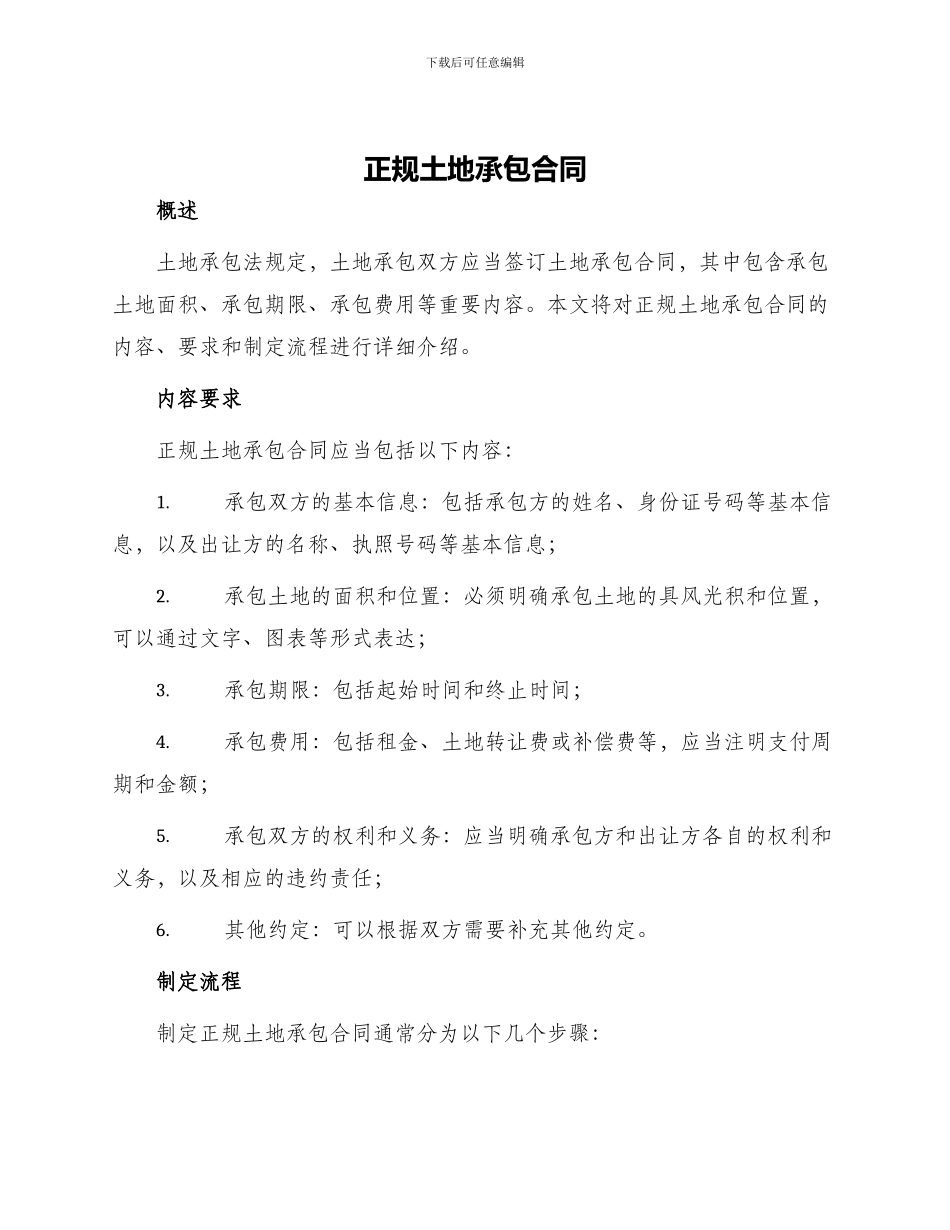 下载后可任意编辑

正规土地承包合同

概述

土地承包法规定，土地承包双方应当签订土地承包合同，其中包含承包土地面积、承包期限、承包费用等重要内容。本文将对正规土地承包合同的内容、要求和制定流程进行详细介绍。

内容要求

正规土地承包合同应当包括以下内容：

1. 承包双方的基本信息：包括承包方的姓名、身份证号码等基本信息，以及出让方的名称、执照号码等基本信息；

2. 承包土地的面积和位置：必须明确承包土地的具风光积和位置，可以通过文字、图表等形式表达；

3. 承包期限：包括起始时间和终止时间；

4. 承包费用：包括租金、土地转让费或补偿费等，应当注明支付周期和金额；

5. 承包双方的权利和义务：应当明确承包方和出让方各自的权利和义务，以及相应的违约责任；

6. 其他约定：可以根据双方需要补充其他约定。

制定流程

制定正规土地承包合同通常分为以下几个步骤：